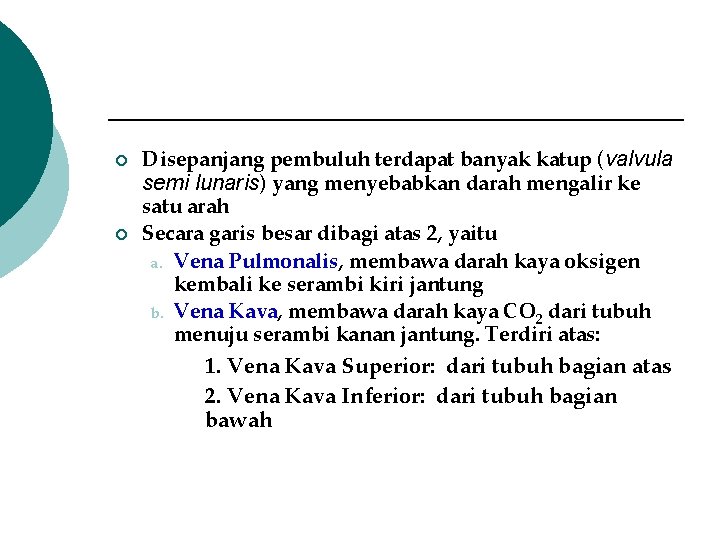 Disepanjang pembuluh terdapat banyak katup (valvula semi lunaris) yang menyebabkan darah mengalir ke satu arah

Secara garis besar dibagi atas 2, yaitu

a. Vena Pulmonalis, membawa darah kaya oksigen kembali ke serambi kiri jantung

b. Vena Kava, membawa darah kaya $CO_2$ dari tubuh menuju serambi kanan jantung. Terdiri atas:

1. Vena Kava Superior: dari tubuh bagian atas

2. Vena Kava Inferior: dari tubuh bagian bawah